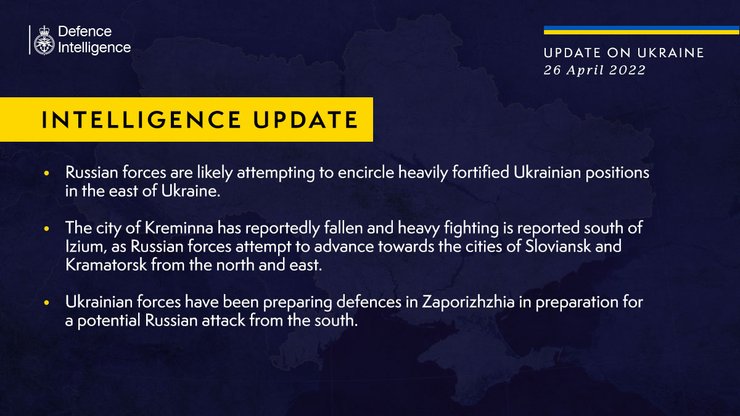 Defence
Intelligence

UPDATE ON UKRAINE
26 April 2022

INTELLIGENCE UPDATE

• Russian forces are likely attempting to encircle heavily fortified Ukrainian positions in the east of Ukraine.

• The city of Kreminna has reportedly fallen and heavy fighting is reported south of Izium, as Russian forces attempt to advance towards the cities of Sloviansk and Kramatorsk from the north and east.

• Ukrainian forces have been preparing defences in Zaporizhzhia in preparation for a potential Russian attack from the south.